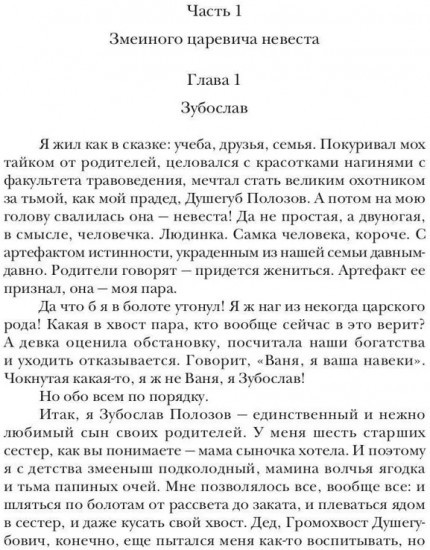 Часть 1

Змеиного царевича невеста

Глава 1

Зубослав

Я жил как в сказке: учеба, друзья, семья. Покуривал мох тайком от родителей, целовался с красотками нагинями с факультета травоведения, мечтал стать великим охотником за тьмой, как мой прадед, Душегуб Полозов. А потом на мою голову свалилась она — невеста! Да не простая, а двуногая, в смысле, человечка. Людинка. Самка человека, короче. С артефактом истинности, украденным из нашей семьи давным-давно. Родители говорят — придется жениться. Артефакт ее признал, она — моя пара.

Да что б я в болоте утонул! Я ж наг из некогда царского рода! Какая в хвост пара, кто вообще сейчас в это верит? А девка оценила обстановку, посчитала наши богатства и уходить отказывается. Говорит, «Ваня, я ваша навеки». Чокнутая какая-то, я ж не Ваня, я Зубослав!

Но обо всем по порядку.

Итак, я Зубослав Полозов — единственный и нежно любимый сын своих родителей. У меня шесть старших сестер, как вы понимаете — мама сыночка хотела. И поэтому я с детства змееныш подколодный, мамина волчья ягодка и тьма папиных очей. Мне позволялось все, вообще все: и шляться по болотам от рассвета до заката, и плеваться ядом в сестер, и даже кусать свой хвост. Дед, Громохвост Душегубович, конечно, еще пытался меня как-то воспитывать, но